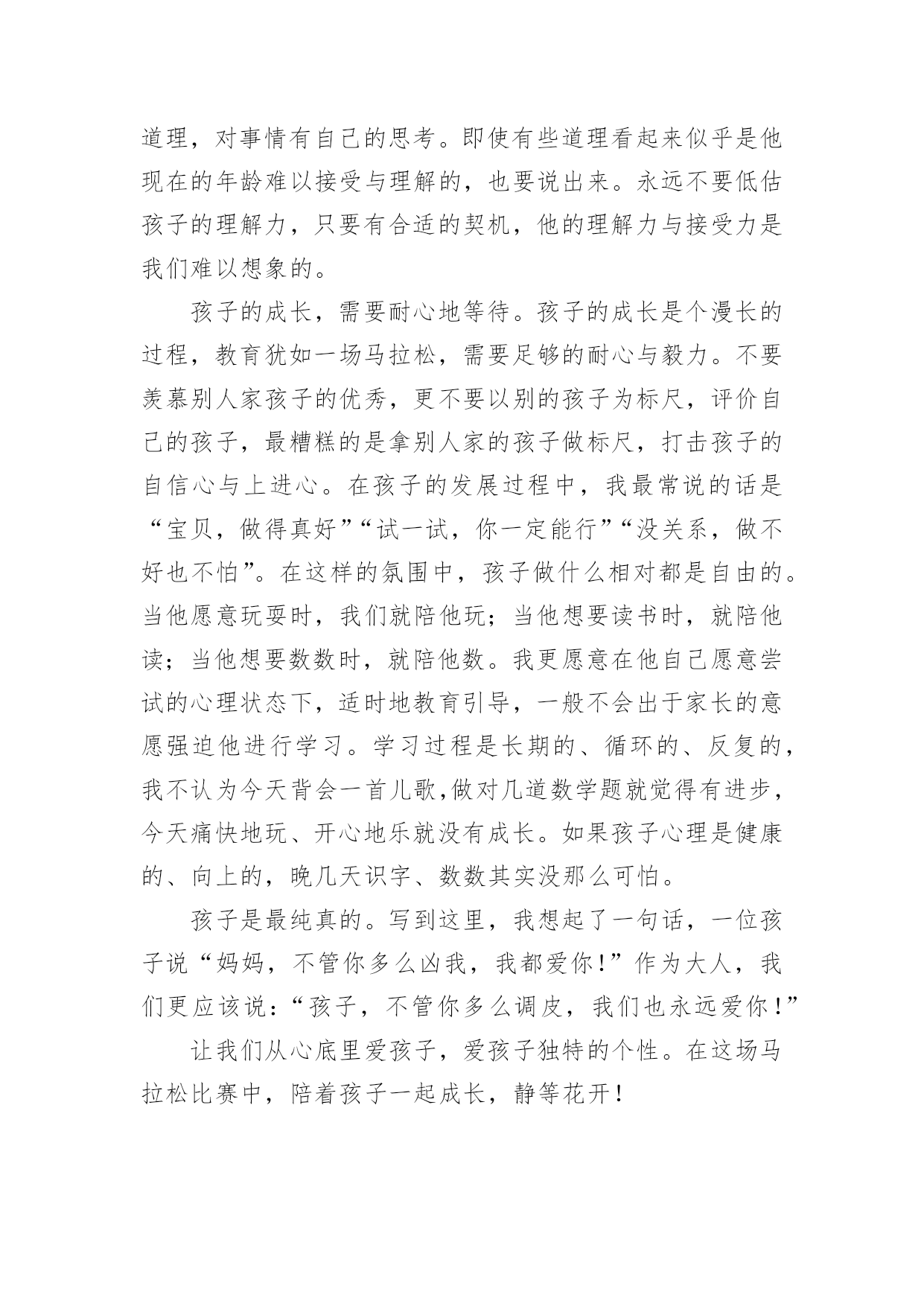 道理，对事情有自己的思考。即使有些道理看起来似乎是他现在的年龄难以接受与理解的，也要说出来。永远不要低估孩子的理解力，只要有合适的契机，他的理解力与接受力是我们难以想象的。

孩子的成长，需要耐心地等待。孩子的成长是个漫长的过程，教育犹如一场马拉松，需要足够的耐心与毅力。不要羡慕别人家孩子的优秀，更不要以别的孩子为标尺，评价自己的孩子，最糟糕的是拿别人家的孩子做标尺，打击孩子的自信心与上进心。在孩子的发展过程中，我最常说的话是“宝贝，做得真好”“试一试，你一定能行”“没关系，做不好也不怕”。在这样的氛围中，孩子做什么相对都是自由的。当他愿意玩耍时，我们就陪他玩；当他想要读书时，就陪他读；当他想要数数时，就陪他数。我更愿意在他自己愿意尝试的心理状态下，适时地教育引导，一般不会出于家长的意愿强迫他进行学习。学习过程是长期的、循环的、反复的，我不认为今天背会一首儿歌,做对几道数学题就觉得有进步，今天痛快地玩、开心地乐就没有成长。如果孩子心理是健康的、向上的，晚几天识字、数数其实没那么可怕。

孩子是最纯真的。写到这里，我想起了一句话，一位孩子说“妈妈，不管你多么凶我，我都爱你！”作为大人，我们更应该说：“孩子，不管你多么调皮，我们也永远爱你！”

让我们从心底里爱孩子，爱孩子独特的个性。在这场马拉松比赛中，陪着孩子一起成长，静等花开！